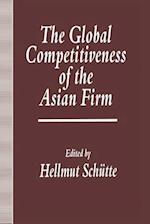 The Global Competitiveness of the Asian Firm

Edited by
Hellmut Schütte